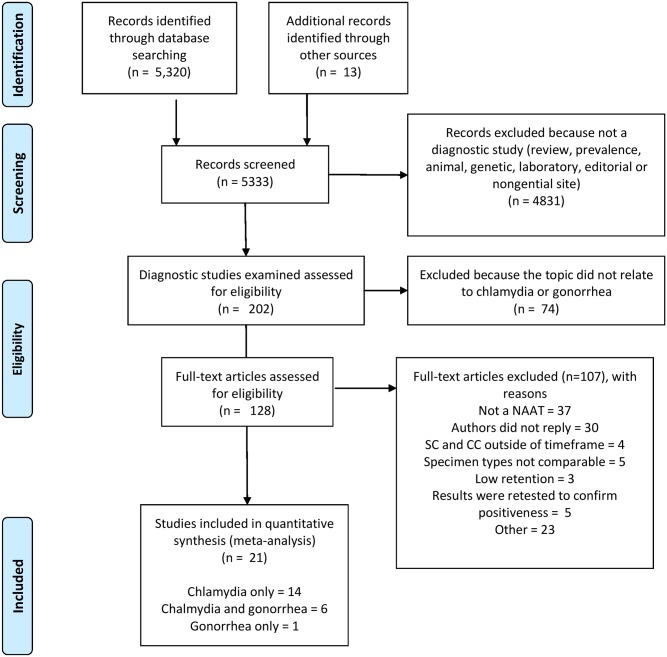 Identification

Records identified through database searching
(n = 5,320)

Additional records identified through other sources
(n = 13)

Screening

Records screened
(n = 5333)

Records excluded because not a diagnostic study (review, prevalence, animal, genetic, laboratory, editorial or nongential site)
(n = 4831)

Eligibility

Diagnostic studies examined assessed for eligibility
(n = 202)

Excluded because the topic did not relate to chlamydia or gonorrhea
(n = 74)

Full-text articles assessed for eligibility
(n = 128)

Full-text articles excluded (n=107), with reasons
Not a NAAT = 37
Authors did not reply = 30
SC and CC outside of timeframe = 4
Specimen types not comparable = 5
Low retention = 3
Results were retested to confirm positiveness = 5
Other = 23

Included

Studies included in quantitative synthesis (meta-analysis)
(n = 21)

Chlamydia only = 14
Chalmydia and gonorrhea = 6
Gonorrhea only = 1